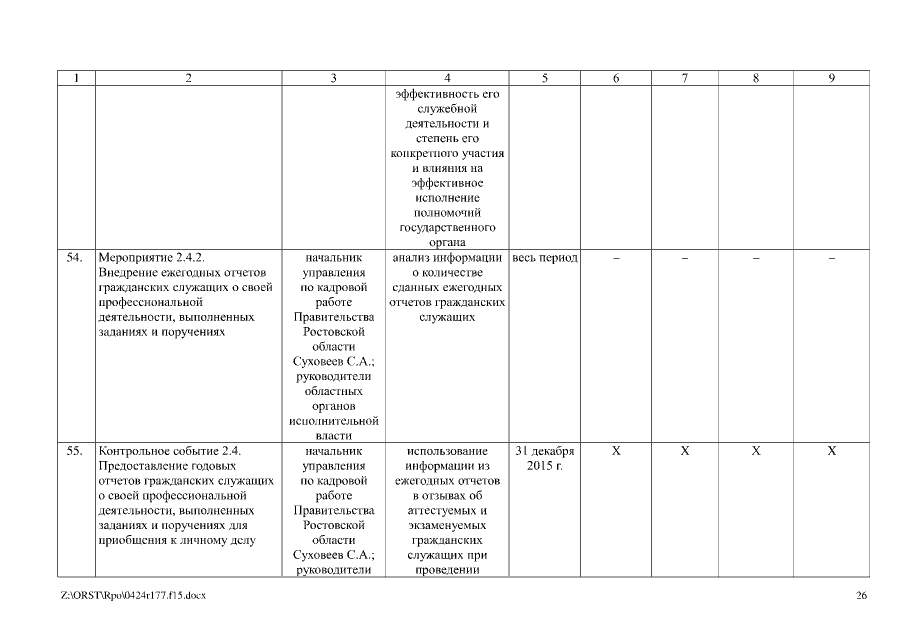 | 1 | 2 | 3 | 4 | 5 | 6 | 7 | 8 | 9 |
|---|---|---|---|---|---|---|---|---|
| | | | эффективность его служебной деятельности и степень его конкретного участия и влияния на эффективное исполнение полномочий государственного органа | | | | | |
| 54. | Мероприятие 2.4.2. Внедрение ежегодных отчетов гражданских служащих о своей профессиональной деятельности, выполненных заданиях и поручениях | начальник управления по кадровой работе Правительства Ростовской области Суховеев С.А.; руководители областных органов исполнительной власти | анализ информации о количестве сданных ежегодных отчетов гражданских служащих | весь период | – | – | – | – |
| 55. | Контрольное событие 2.4. Предоставление годовых отчетов гражданских служащих о своей профессиональной деятельности, выполненных заданиях и поручениях для приобщения к личному делу | начальник управления по кадровой работе Правительства Ростовской области Суховеев С.А.; руководители | использование информации из ежегодных отчетов в отзывах об аттестуемых и экзаменуемых гражданских служащих при проведении | 31 декабря 2015 г. | X | X | X | X |

Z:\ORST\Rpo\0424r177.f15.docx

26